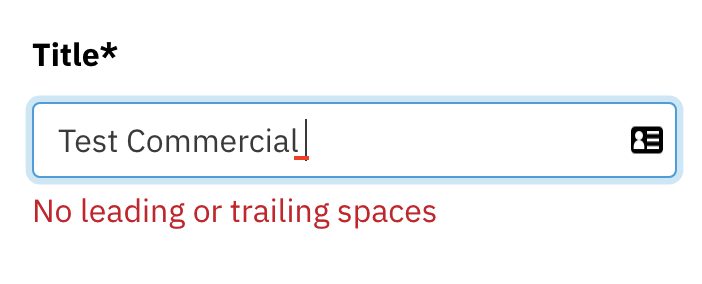 Title*

Test Commercial

No leading or trailing spaces